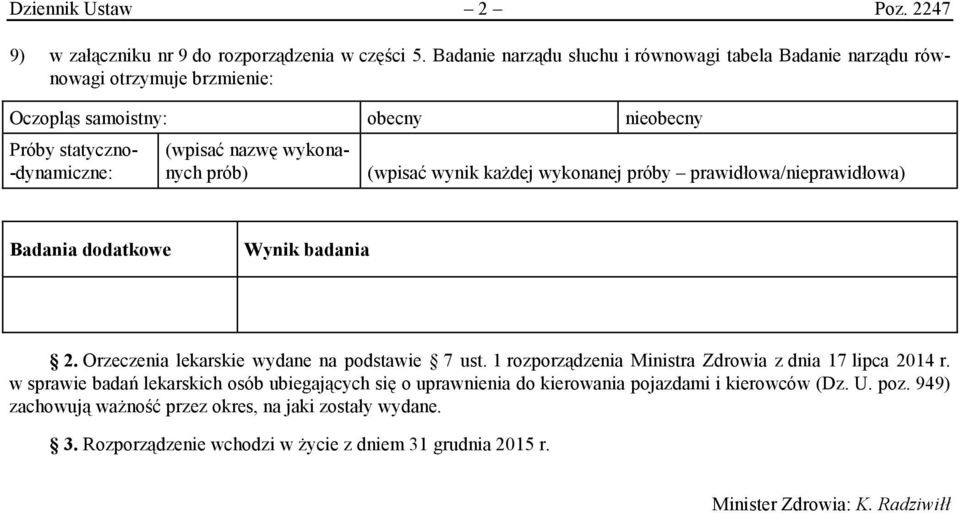 Dziennik Ustaw – 2 – Poz. 2247

9) w załączniku nr 9 do rozporządzenia w części 5. Badanie narządu słuchu i równowagi tabela Badanie narządu równowagi otrzymuje brzmienie:

| Oczopląs samoistny: | | obecny | nieobecny |
|---|---|---|---|
| Próby statyczno-dynamiczne: | (wpisać nazwę wykonanych prób) | (wpisać wynik każdej wykonanej próby – prawidłowa/nieprawidłowa) | |

| Badania dodatkowe | Wynik badania |
|---|---|
| | |

§ 2. Orzeczenia lekarskie wydane na podstawie § 7 ust. 1 rozporządzenia Ministra Zdrowia z dnia 17 lipca 2014 r. w sprawie badań lekarskich osób ubiegających się o uprawnienia do kierowania pojazdami i kierowców (Dz. U. poz. 949) zachowują ważność przez okres, na jaki zostały wydane.

§ 3. Rozporządzenie wchodzi w życie z dniem 31 grudnia 2015 r.

Minister Zdrowia: K. Radziwiłł